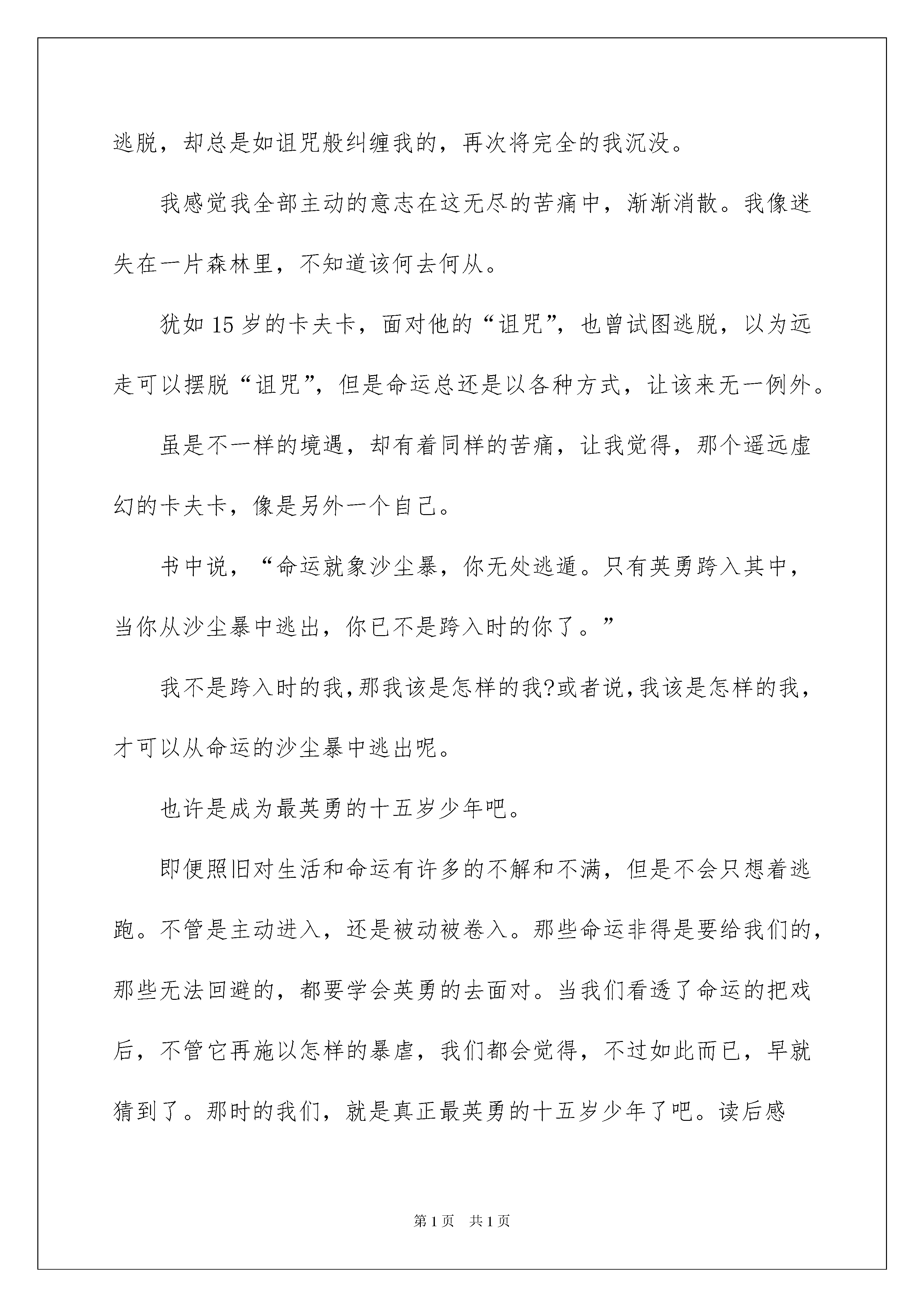 逃脱，却总是如诅咒般纠缠我的，再次将完全的我沉没。

我感觉我全部主动的意志在这无尽的苦痛中，渐渐消散。我像迷失在一片森林里，不知道该何去何从。

犹如15岁的卡夫卡，面对他的“诅咒”，也曾试图逃脱，以为远走可以摆脱“诅咒”，但是命运总还是以各种方式，让该来无一例外。

虽是不一样的境遇，却有着同样的苦痛，让我觉得，那个遥远虚幻的卡夫卡，像是另外一个自己。

书中说，“命运就象沙尘暴，你无处逃遁。只有英勇跨入其中，当你从沙尘暴中逃出，你已不是跨入时的你了。”

我不是跨入时的我，那我该是怎样的我?或者说，我该是怎样的我，才可以从命运的沙尘暴中逃出呢。

也许是成为最英勇的十五岁少年吧。

即便照旧对生活和命运有许多的不解和不满，但是不会只想着逃跑。不管是主动进入，还是被动被卷入。那些命运非得是要给我们的，那些无法回避的，都要学会英勇的去面对。当我们看透了命运的把戏后，不管它再施以怎样的暴虐，我们都会觉得，不过如此而已，早就猜到了。那时的我们，就是真正最英勇的十五岁少年了吧。读后感

第1页 共1页